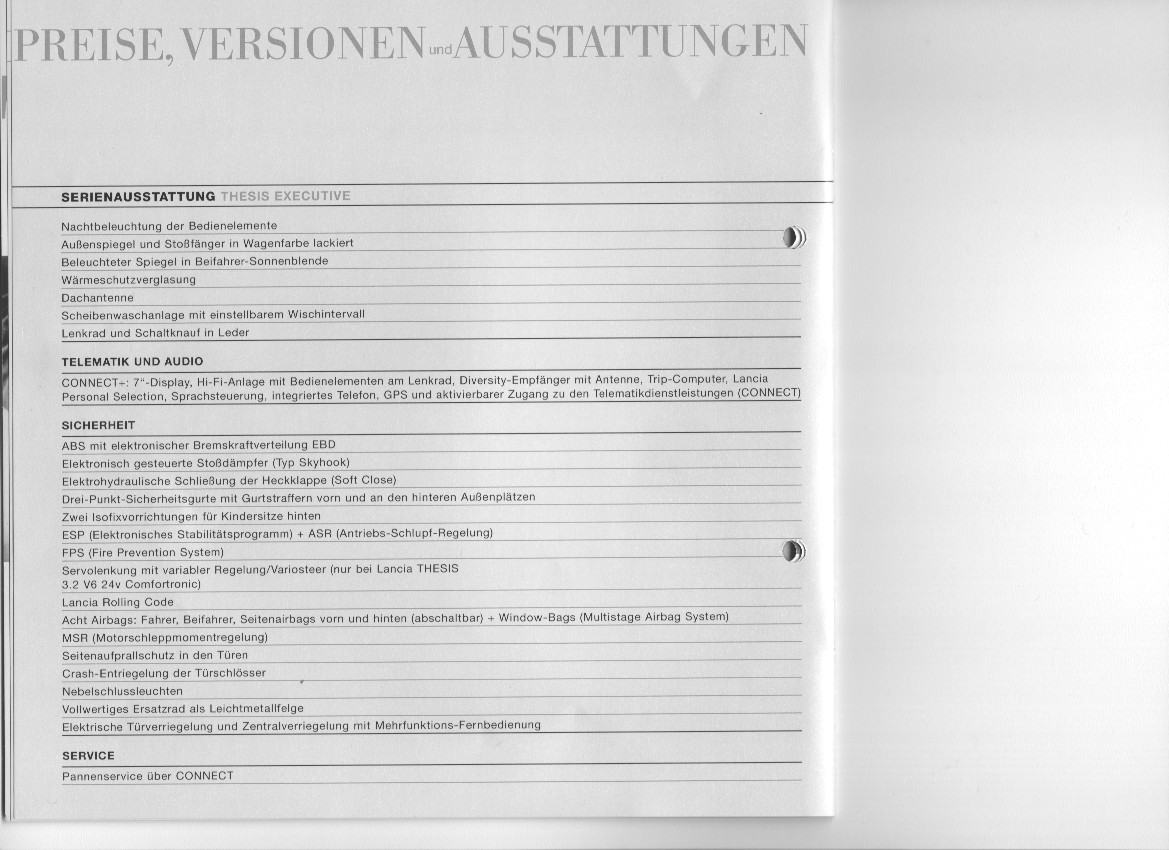 PREISE, VERSIONEN und AUSSTATTUNGEN

SERIENAUSSTATTUNG THESIS EXECUTIVE

Nachtbeleuchtung der Bedienelemente

Außenspiegel und Stoßfänger in Wagenfarbe lackiert

Beleuchteter Spiegel in Beifahrer-Sonnenblende

Wärmeschutzverglasung

Dachantenne

Scheibenwaschanlage mit einstellbarem Wischintervall

Lenkrad und Schaltknauf in Leder

TELEMATIK UND AUDIO

CONNECT+: 7"-Display, Hi-Fi-Anlage mit Bedienelementen am Lenkrad, Diversity-Empfänger mit Antenne, Trip-Computer, Lancia Personal Selection, Sprachsteuerung, integriertes Telefon, GPS und aktivierbarer Zugang zu den Telematikdienstleistungen (CONNECT)

SICHERHEIT

ABS mit elektronischer Bremskraftverteilung EBD

Elektronisch gesteuerte Stoßdämpfer (Typ Skyhook)

Elektrohydraulische Schließung der Heckklappe (Soft Close)

Drei-Punkt-Sicherheitsgurte mit Gurtstraffern vorn und an den hinteren Außenplätzen

Zwei Isofixvorrichtungen für Kindersitze hinten

ESP (Elektronisches Stabilitätsprogramm) + ASR (Antriebs-Schlupf-Regelung)

FPS (Fire Prevention System)

Servolenkung mit variabler Regelung/Variosteer (nur bei Lancia THESIS 3.2 V6 24v Comfortronic)

Lancia Rolling Code

Acht Airbags: Fahrer, Beifahrer, Seitenairbags vorn und hinten (abschaltbar) + Window-Bags (Multistage Airbag System)

MSR (Motorschleppmomentregelung)

Seitenaufprallschutz in den Türen

Crash-Entriegelung der Türschlösser

Nebelschlussleuchten

Vollwertiges Ersatzrad als Leichtmetallfelge

Elektrische Türverriegelung und Zentralverriegelung mit Mehrfunktions-Fernbedienung

SERVICE

Pannenservice über CONNECT